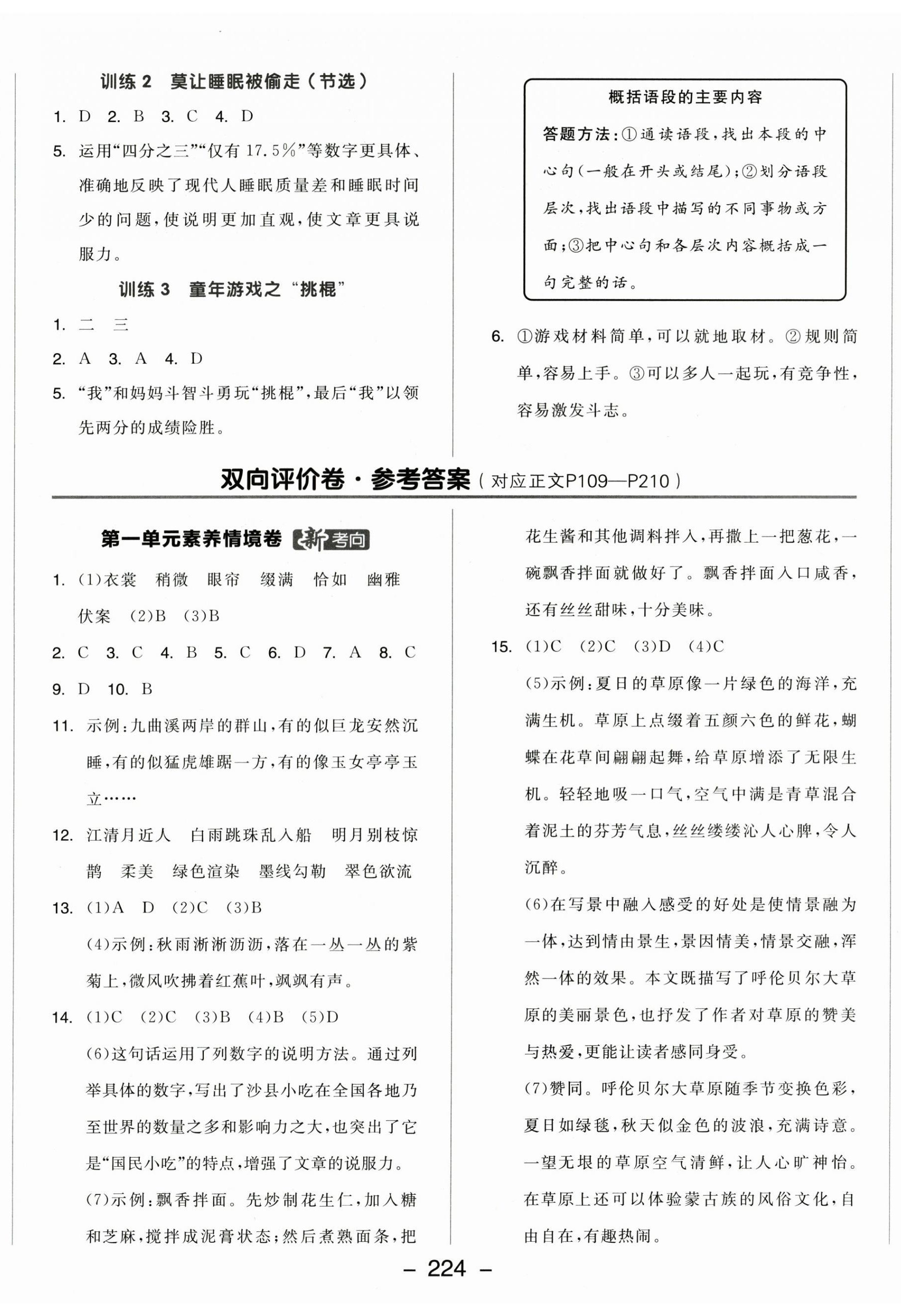 训练 2　莫让睡眠被偷走（节选）

1. D　2. B　3. C　4. D

5. 运用“四分之三”“仅有 17.5%”等数字更具体、准确地反映了现代人睡眠质量差和睡眠时间少的问题，使说明更加直观，使文章更具说服力。

训练 3　童年游戏之“挑棍”

1. 二　三

2. A　3. A　4. D

5. “我”和妈妈斗智斗勇玩“挑棍”，最后“我”以领先两分的成绩险胜。

概括语段的主要内容

答题方法：①通读语段，找出本段的中心句（一般在开头或结尾）；②划分语段层次，找出语段中描写的不同事物或方面；③把中心句和各层次内容概括成一句完整的话。

6. ①游戏材料简单，可以就地取材。②规则简单，容易上手。③可以多人一起玩，有竞争性，容易激发斗志。

双向评价卷·参考答案（对应正文P109—P210）

第一单元素养情境卷 新考向

1. (1)衣裳　稍微　眼帘　缀满　恰如　幽雅　伏案　(2)B　(3)B

2. C　3. C　4. B　5. C　6. D　7. A　8. C

9. D　10. B

11. 示例：九曲溪两岸的群山，有的似巨龙安然沉睡，有的似猛虎雄踞一方，有的像玉女亭亭玉立……

12. 江清月近人　白雨跳珠乱入船　明月别枝惊鹊　柔美　绿色渲染　墨线勾勒　翠色欲流

13. (1)A　D　(2)C　(3)B

(4)示例：秋雨淅淅沥沥，落在一丛一丛的紫菊上，微风吹拂着红蕉叶，飒飒有声。

14. (1)C　(2)C　(3)B　(4)B　(5)D

(6)这句话运用了列数字的说明方法。通过列举具体的数字，写出了沙县小吃在全国各地乃至世界的数量之多和影响力之大，也突出了它是“国民小吃”的特点，增强了文章的说服力。

(7)示例：飘香拌面。先炒制花生仁，加入糖和芝麻，搅拌成泥膏状态；然后煮熟面条，把花生酱和其他调料拌入，再撒上一把葱花，一碗飘香拌面就做好了。飘香拌面入口咸香，还有丝丝甜味，十分美味。

15. (1)C　(2)C　(3)D　(4)C

(5)示例：夏日的草原像一片绿色的海洋，充满生机。草原上点缀着五颜六色的鲜花，蝴蝶在花草间翩翩起舞，给草原增添了无限生机。轻轻地吸一口气，空气中满是青草混合着泥土的芬芳气息，丝丝缕缕沁人心脾，令人沉醉。

(6)在写景中融入感受的好处是使情景融为一体，达到情由景生，景因情美，情景交融，浑然一体的效果。本文既描写了呼伦贝尔大草原的美丽景色，也抒发了作者对草原的赞美与热爱，更能让读者感同身受。

(7)赞同。呼伦贝尔大草原随季节变换色彩，夏日如绿毯，秋天似金色的波浪，充满诗意。一望无垠的草原空气清鲜，让人心旷神怡。在草原上还可以体验蒙古族的风俗文化，自由自在，有趣热闹。

— 224 —